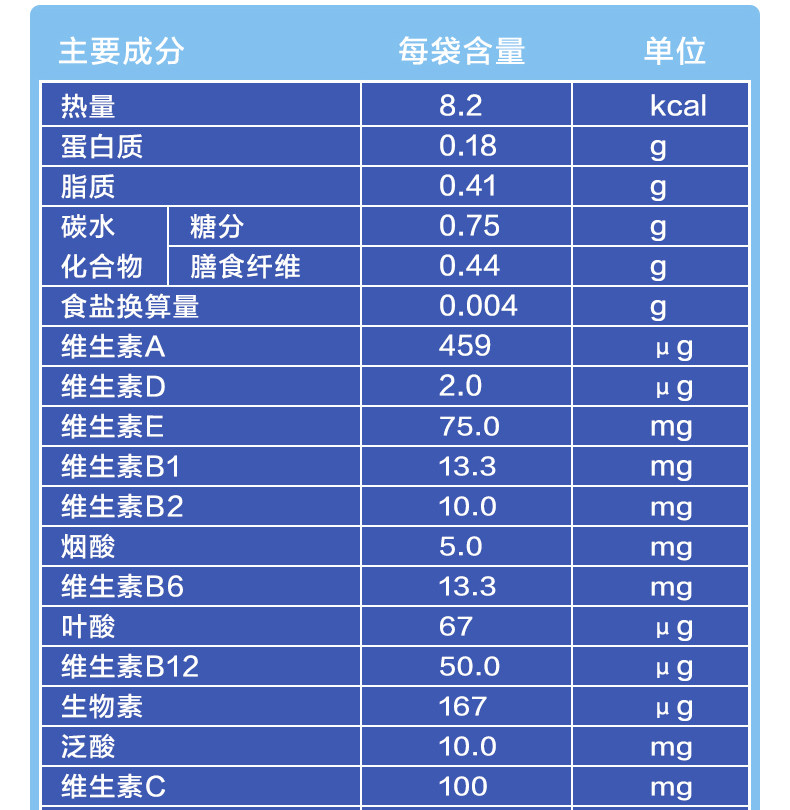 | 主要成分 | | 每袋含量 | 单位 |
|---|---|---|---|
| 热量 | | 8.2 | kcal |
| 蛋白质 | | 0.18 | g |
| 脂质 | | 0.41 | g |
| 碳水化合物 | 糖分 | 0.75 | g |
| | 膳食纤维 | 0.44 | g |
| 食盐换算量 | | 0.004 | g |
| 维生素A | | 459 | μg |
| 维生素D | | 2.0 | μg |
| 维生素E | | 75.0 | mg |
| 维生素B1 | | 13.3 | mg |
| 维生素B2 | | 10.0 | mg |
| 烟酸 | | 5.0 | mg |
| 维生素B6 | | 13.3 | mg |
| 叶酸 | | 67 | μg |
| 维生素B12 | | 50.0 | μg |
| 生物素 | | 167 | μg |
| 泛酸 | | 10.0 | mg |
| 维生素C | | 100 | mg |